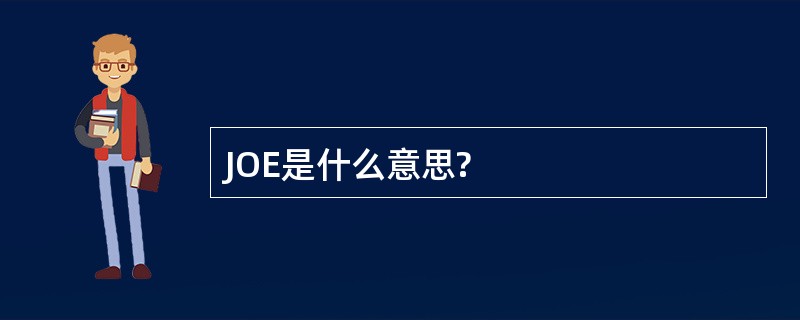 JOE是什么意思?